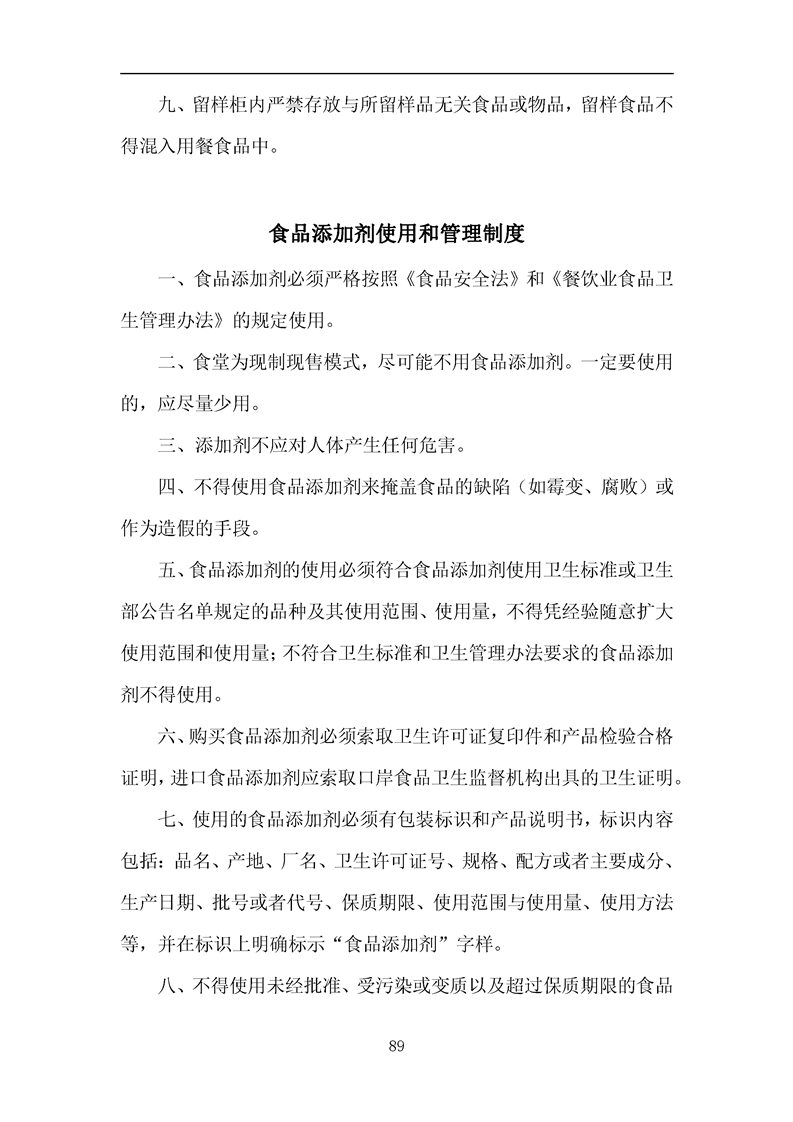 九、留样柜内严禁存放与所留样品无关食品或物品，留样食品不得混入用餐食品中。

食品添加剂使用和管理制度

一、食品添加剂必须严格按照《食品安全法》和《餐饮业食品卫生管理办法》的规定使用。

二、食堂为现制现售模式，尽可能不用食品添加剂。一定要使用的，应尽量少用。

三、添加剂不应对人体产生任何危害。

四、不得使用食品添加剂来掩盖食品的缺陷（如霉变、腐败）或作为造假的手段。

五、食品添加剂的使用必须符合食品添加剂使用卫生标准或卫生部公告名单规定的品种及其使用范围、使用量，不得凭经验随意扩大使用范围和使用量；不符合卫生标准和卫生管理办法要求的食品添加剂不得使用。

六、购买食品添加剂必须索取卫生许可证复印件和产品检验合格证明，进口食品添加剂应索取口岸食品卫生监督机构出具的卫生证明。

七、使用的食品添加剂必须有包装标识和产品说明书，标识内容包括：品名、产地、厂名、卫生许可证号、规格、配方或者主要成分、生产日期、批号或者代号、保质期限、使用范围与使用量、使用方法等，并在标识上明确标示“食品添加剂”字样。

八、不得使用未经批准、受污染或变质以及超过保质期限的食品

89